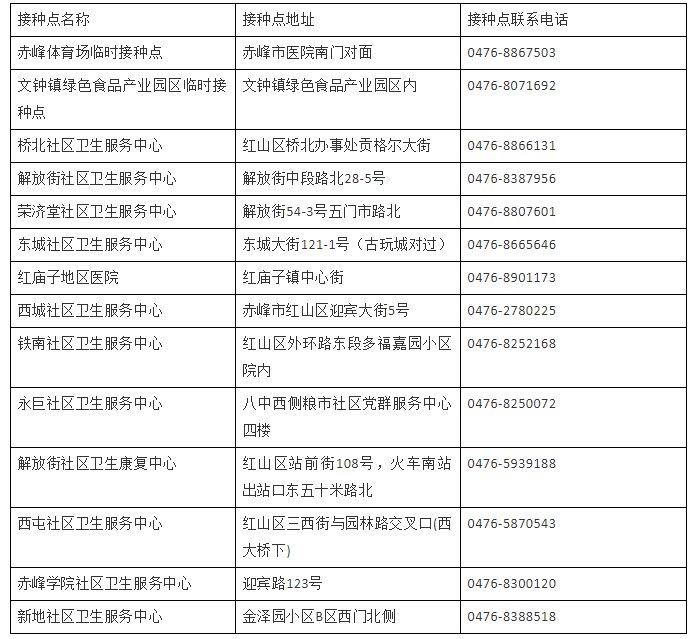 | 接种点名称 | 接种点地址 | 接种点联系电话 |
|---|---|---|
| 赤峰体育场临时接种点 | 赤峰市医院南门对面 | 0476-8867503 |
| 文钟镇绿色食品产业园区临时接种点 | 文钟镇绿色食品产业园区内 | 0476-8071692 |
| 桥北社区卫生服务中心 | 红山区桥北办事处贡格尔大街 | 0476-8866131 |
| 解放街社区卫生服务中心 | 解放街中段路北28-5号 | 0476-8387956 |
| 荣济堂社区卫生服务中心 | 解放街54-3号五门市路北 | 0476-8807601 |
| 东城社区卫生服务中心 | 东城大街121-1号（古玩城对过） | 0476-8665646 |
| 红庙子地区医院 | 红庙子镇中心街 | 0476-8901173 |
| 西城社区卫生服务中心 | 赤峰市红山区迎宾大街5号 | 0476-2780225 |
| 铁南社区卫生服务中心 | 红山区外环路东段多福嘉园小区院内 | 0476-8252168 |
| 永巨社区卫生服务中心 | 八中西侧粮市社区党群服务中心四楼 | 0476-8250072 |
| 解放街社区卫生康复中心 | 红山区站前街108号，火车南站出站口东五十米路北 | 0476-5939188 |
| 西屯社区卫生服务中心 | 红山区三西街与园林路交叉口(西大桥下) | 0476-5870543 |
| 赤峰学院社区卫生服务中心 | 迎宾路123号 | 0476-8300120 |
| 新地社区卫生服务中心 | 金泽园小区B区西门北侧 | 0476-8388518 |